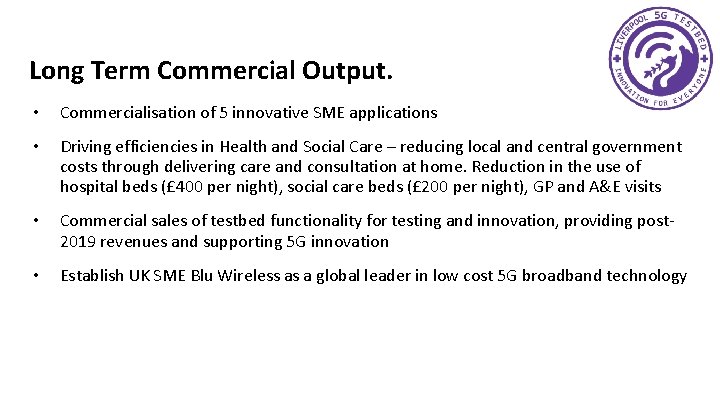 LIVERPOOL 5G TESTBED
INNOVATION FOR EVERYONE

Long Term Commercial Output.

• Commercialisation of 5 innovative SME applications

• Driving efficiencies in Health and Social Care – reducing local and central government costs through delivering care and consultation at home. Reduction in the use of hospital beds (£400 per night), social care beds (£200 per night), GP and A&E visits

• Commercial sales of testbed functionality for testing and innovation, providing post-2019 revenues and supporting 5G innovation

• Establish UK SME Blu Wireless as a global leader in low cost 5G broadband technology